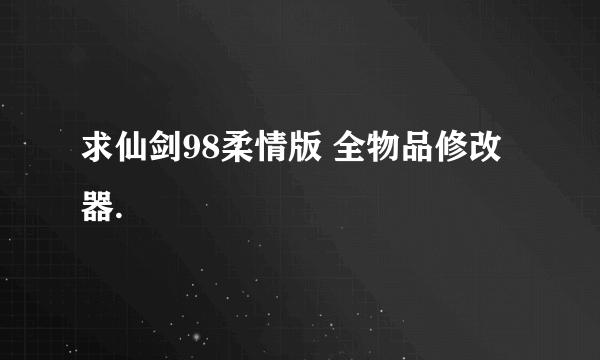 求仙剑98柔情版 全物品修改器.